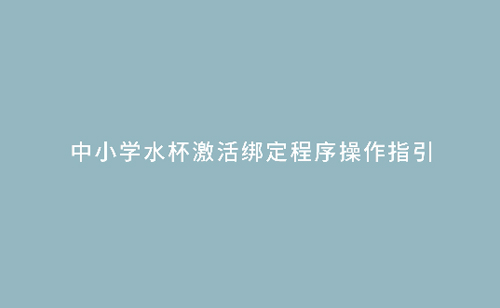 中小学水杯激活绑定程序操作指引